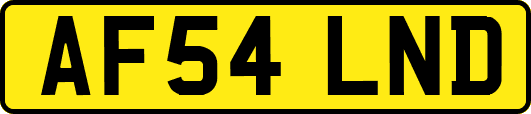 AF54 LND